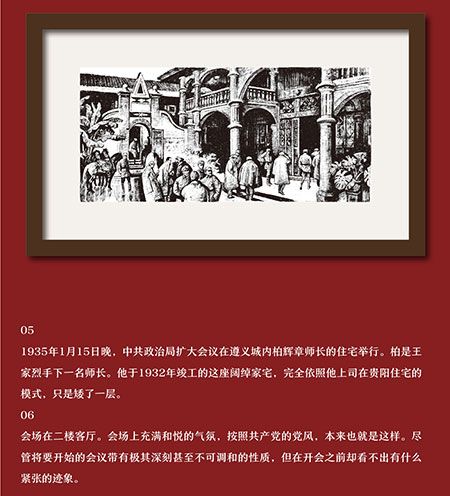 05

1935年1月15日晚，中共政治局扩大会议在遵义城内柏辉章师长的住宅举行。柏是王家烈手下一名师长。他于1932年竣工的这座阔绰家宅，完全依照他上司在贵阳住宅的模式，只是矮了一层。

06

会场在二楼客厅。会场上充满和悦的气氛，按照共产党的党风，本来也就是这样。尽管将要开始的会议带有极其深刻甚至不可调和的性质，但在开会之前却看不出有什么紧张的迹象。